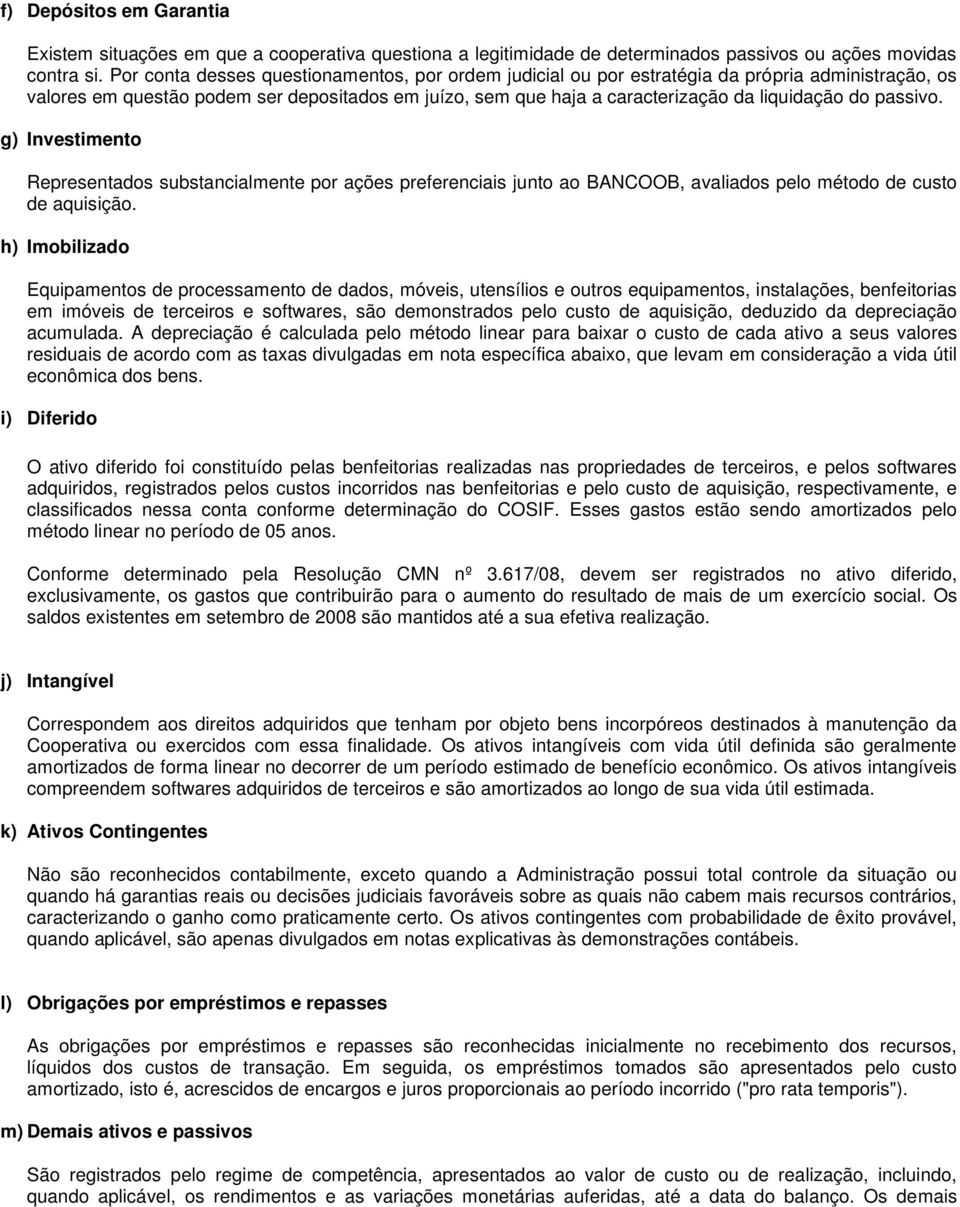 f) Depósitos em Garantia

Existem situações em que a cooperativa questiona a legitimidade de determinados passivos ou ações movidas contra si. Por conta desses questionamentos, por ordem judicial ou por estratégia da própria administração, os valores em questão podem ser depositados em juízo, sem que haja a caracterização da liquidação do passivo.

g) Investimento

Representados substancialmente por ações preferenciais junto ao BANCOOB, avaliados pelo método de custo de aquisição.

h) Imobilizado

Equipamentos de processamento de dados, móveis, utensílios e outros equipamentos, instalações, benfeitorias em imóveis de terceiros e softwares, são demonstrados pelo custo de aquisição, deduzido da depreciação acumulada. A depreciação é calculada pelo método linear para baixar o custo de cada ativo a seus valores residuais de acordo com as taxas divulgadas em nota específica abaixo, que levam em consideração a vida útil econômica dos bens.

i) Diferido

O ativo diferido foi constituído pelas benfeitorias realizadas nas propriedades de terceiros, e pelos softwares adquiridos, registrados pelos custos incorridos nas benfeitorias e pelo custo de aquisição, respectivamente, e classificados nessa conta conforme determinação do COSIF. Esses gastos estão sendo amortizados pelo método linear no período de 05 anos.

Conforme determinado pela Resolução CMN nº 3.617/08, devem ser registrados no ativo diferido, exclusivamente, os gastos que contribuirão para o aumento do resultado de mais de um exercício social. Os saldos existentes em setembro de 2008 são mantidos até a sua efetiva realização.

j) Intangível

Correspondem aos direitos adquiridos que tenham por objeto bens incorpóreos destinados à manutenção da Cooperativa ou exercidos com essa finalidade. Os ativos intangíveis com vida útil definida são geralmente amortizados de forma linear no decorrer de um período estimado de benefício econômico. Os ativos intangíveis compreendem softwares adquiridos de terceiros e são amortizados ao longo de sua vida útil estimada.

k) Ativos Contingentes

Não são reconhecidos contabilmente, exceto quando a Administração possui total controle da situação ou quando há garantias reais ou decisões judiciais favoráveis sobre as quais não cabem mais recursos contrários, caracterizando o ganho como praticamente certo. Os ativos contingentes com probabilidade de êxito provável, quando aplicável, são apenas divulgados em notas explicativas às demonstrações contábeis.

l) Obrigações por empréstimos e repasses

As obrigações por empréstimos e repasses são reconhecidas inicialmente no recebimento dos recursos, líquidos dos custos de transação. Em seguida, os empréstimos tomados são apresentados pelo custo amortizado, isto é, acrescidos de encargos e juros proporcionais ao período incorrido ("pro rata temporis").

m) Demais ativos e passivos

São registrados pelo regime de competência, apresentados ao valor de custo ou de realização, incluindo, quando aplicável, os rendimentos e as variações monetárias auferidas, até a data do balanço. Os demais